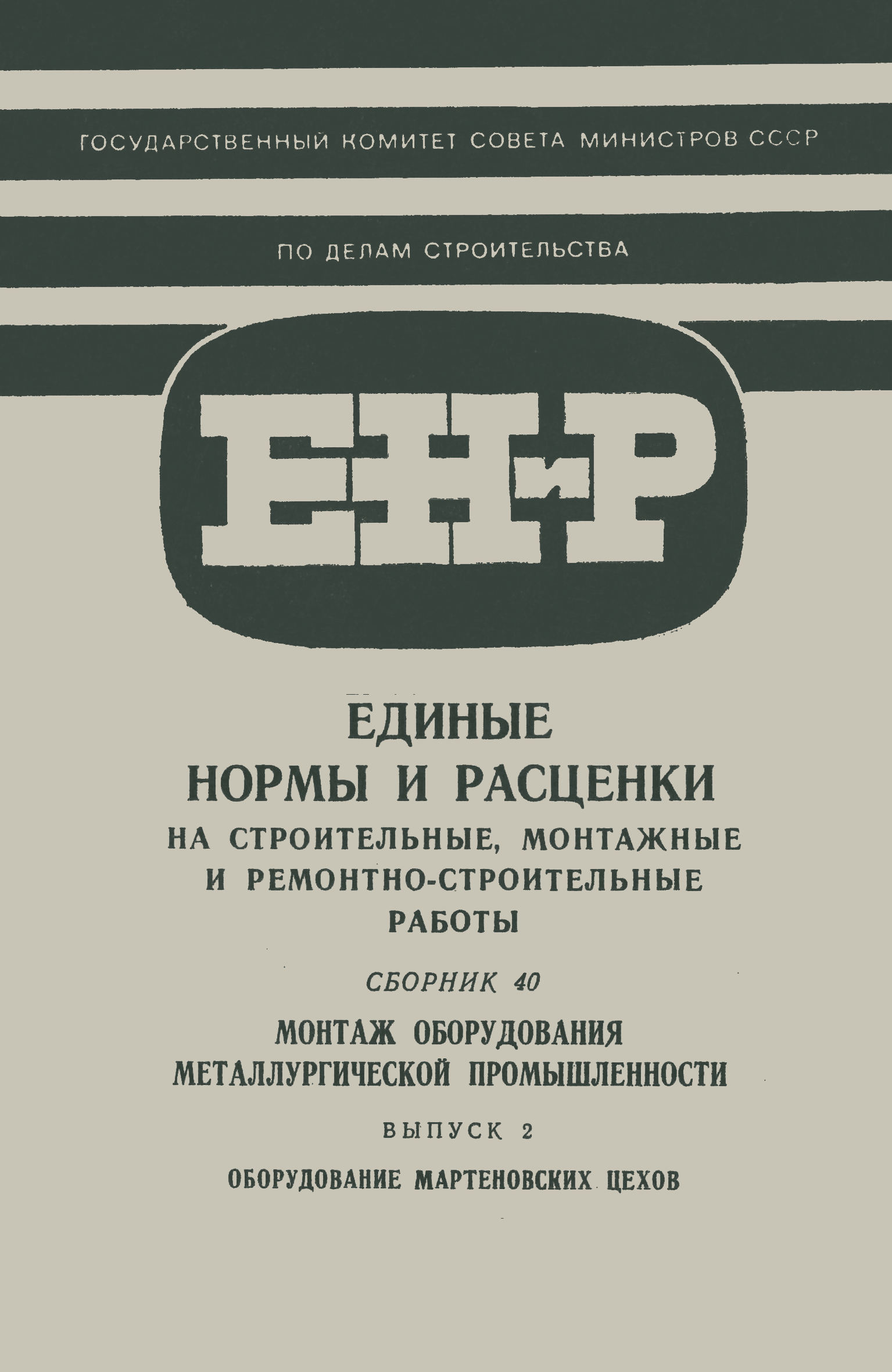 ГОСУДАРСТВЕННЫЙ КОМИТЕТ СОВЕТА МИНИСТРОВ СССР

ПО ДЕЛАМ СТРОИТЕЛЬСТВА

ЕНиР

ЕДИНЫЕ
НОРМЫ И РАСЦЕНКИ
НА СТРОИТЕЛЬНЫЕ, МОНТАЖНЫЕ
И РЕМОНТНО-СТРОИТЕЛЬНЫЕ
РАБОТЫ

СБОРНИК 40

МОНТАЖ ОБОРУДОВАНИЯ
МЕТАЛЛУРГИЧЕСКОЙ ПРОМЫШЛЕННОСТИ

ВЫПУСК 2

ОБОРУДОВАНИЕ МАРТЕНОВСКИХ ЦЕХОВ